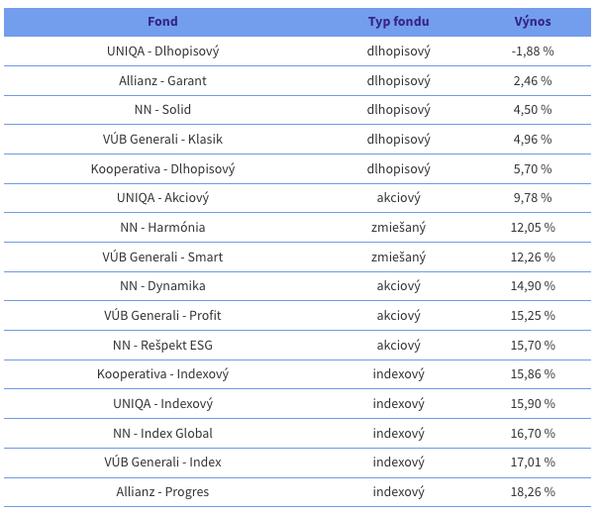 | Fond | Typ fondu | Výnos |
|---|---|---|
| UNIQA - Dlhopisový | dlhopisový | -1,88 % |
| Allianz - Garant | dlhopisový | 2,46 % |
| NN - Solid | dlhopisový | 4,50 % |
| VÚB Generali - Klasik | dlhopisový | 4,96 % |
| Kooperativa - Dlhopisový | dlhopisový | 5,70 % |
| UNIQA - Akciový | akciový | 9,78 % |
| NN - Harmónia | zmiešaný | 12,05 % |
| VÚB Generali - Smart | zmiešaný | 12,26 % |
| NN - Dynamika | akciový | 14,90 % |
| VÚB Generali - Profit | akciový | 15,25 % |
| NN - Rešpekt ESG | akciový | 15,70 % |
| Kooperativa - Indexový | indexový | 15,86 % |
| UNIQA - Indexový | indexový | 15,90 % |
| NN - Index Global | indexový | 16,70 % |
| VÚB Generali - Index | indexový | 17,01 % |
| Allianz - Progres | indexový | 18,26 % |